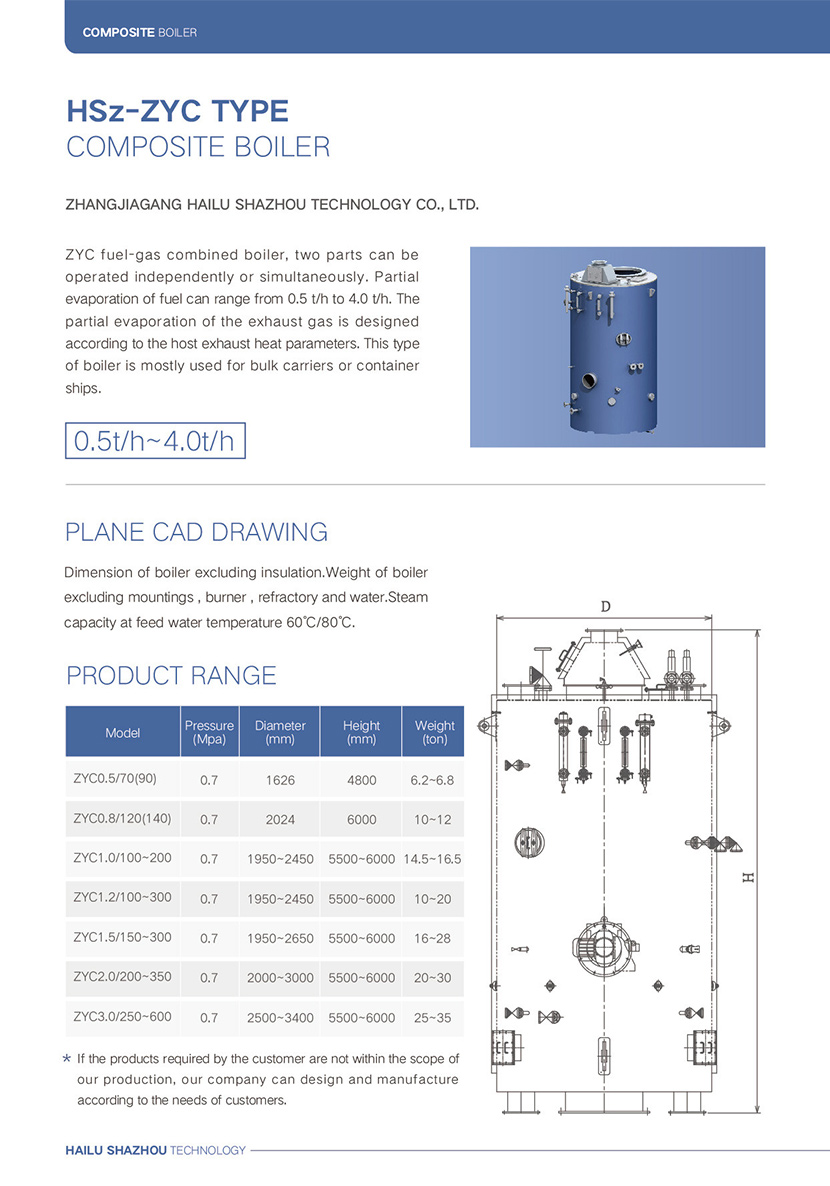 COMPOSITE BOILER

HSz-ZYC TYPE
COMPOSITE BOILER

ZHANGJIAGANG HAILU SHAZHOU TECHNOLOGY CO., LTD.

ZYC fuel-gas combined boiler, two parts can be operated independently or simultaneously. Partial evaporation of fuel can range from 0.5 t/h to 4.0 t/h. The partial evaporation of the exhaust gas is designed according to the host exhaust heat parameters. This type of boiler is mostly used for bulk carriers or container ships.

0.5t/h~4.0t/h

PLANE CAD DRAWING

Dimension of boiler excluding insulation.Weight of boiler excluding mountings , burner , refractory and water.Steam capacity at feed water temperature 60℃/80℃.

PRODUCT RANGE

| Model | Pressure (Mpa) | Diameter (mm) | Height (mm) | Weight (ton) |
|---|---|---|---|---|
| ZYC0.5/70(90) | 0.7 | 1626 | 4800 | 6.2~6.8 |
| ZYC0.8/120(140) | 0.7 | 2024 | 6000 | 10~12 |
| ZYC1.0/100~200 | 0.7 | 1950~2450 | 5500~6000 | 14.5~16.5 |
| ZYC1.2/100~300 | 0.7 | 1950~2450 | 5500~6000 | 10~20 |
| ZYC1.5/150~300 | 0.7 | 1950~2650 | 5500~6000 | 16~28 |
| ZYC2.0/200~350 | 0.7 | 2000~3000 | 5500~6000 | 20~30 |
| ZYC3.0/250~600 | 0.7 | 2500~3400 | 5500~6000 | 25~35 |

* If the products required by the customer are not within the scope of our production, our company can design and manufacture according to the needs of customers.

D
H

HAILU SHAZHOU TECHNOLOGY